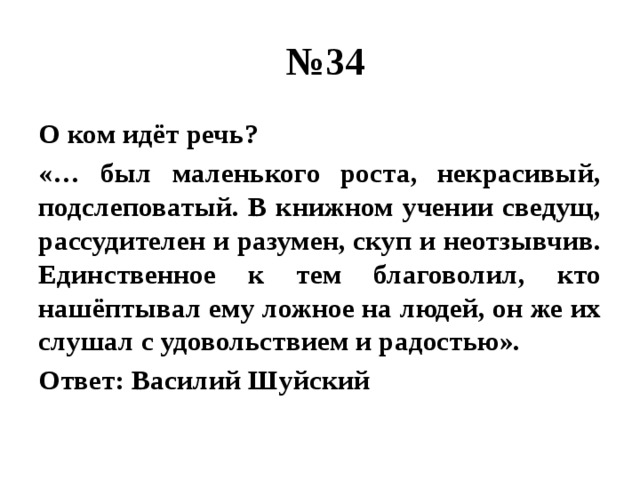 №34

О ком идёт речь?

«… был маленького роста, некрасивый, подслеповатый. В книжном учении сведущ, рассудителен и разумен, скуп и неотзывчив. Единственное к тем благоволил, кто нашёптывал ему ложное на людей, он же их слушал с удовольствием и радостью».

Ответ: Василий Шуйский